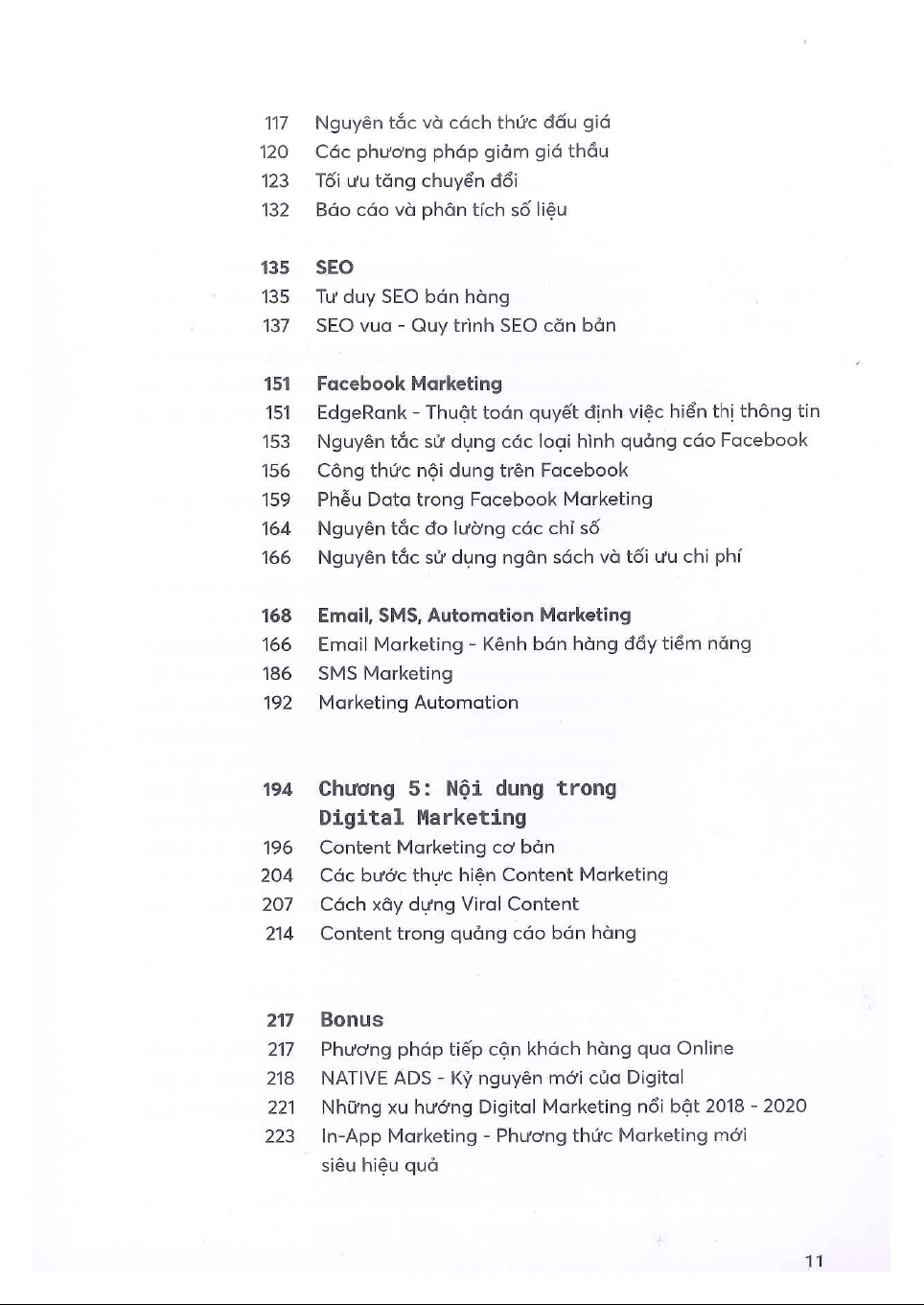 117 Nguyên tắc và cách thức đấu giá
120 Các phương pháp giảm giá thầu
123 Tối ưu tăng chuyển đổi
132 Báo cáo và phân tích số liệu

135 SEO
135 Tư duy SEO bán hàng
137 SEO vua - Quy trình SEO căn bản

151 Facebook Marketing
151 EdgeRank - Thuật toán quyết định việc hiển thị thông tin
153 Nguyên tắc sử dụng các loại hình quảng cáo Facebook
156 Công thức nội dung trên Facebook
159 Phễu Data trong Facebook Marketing
164 Nguyên tắc đo lường các chỉ số
166 Nguyên tắc sử dụng ngân sách và tối ưu chi phí

168 Email, SMS, Automation Marketing
166 Email Marketing - Kênh bán hàng đầy tiềm năng
186 SMS Marketing
192 Marketing Automation

194 Chương 5: Nội dung trong Digital Marketing
196 Content Marketing cơ bản
204 Các bước thực hiện Content Marketing
207 Cách xây dựng Viral Content
214 Content trong quảng cáo bán hàng

217 Bonus
217 Phương pháp tiếp cận khách hàng qua Online
218 NATIVE ADS - Kỷ nguyên mới của Digital
221 Những xu hướng Digital Marketing nổi bật 2018 - 2020
223 In-App Marketing - Phương thức Marketing mới siêu hiệu quả

11